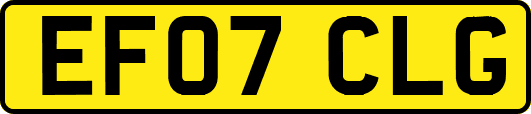 EF07 CLG